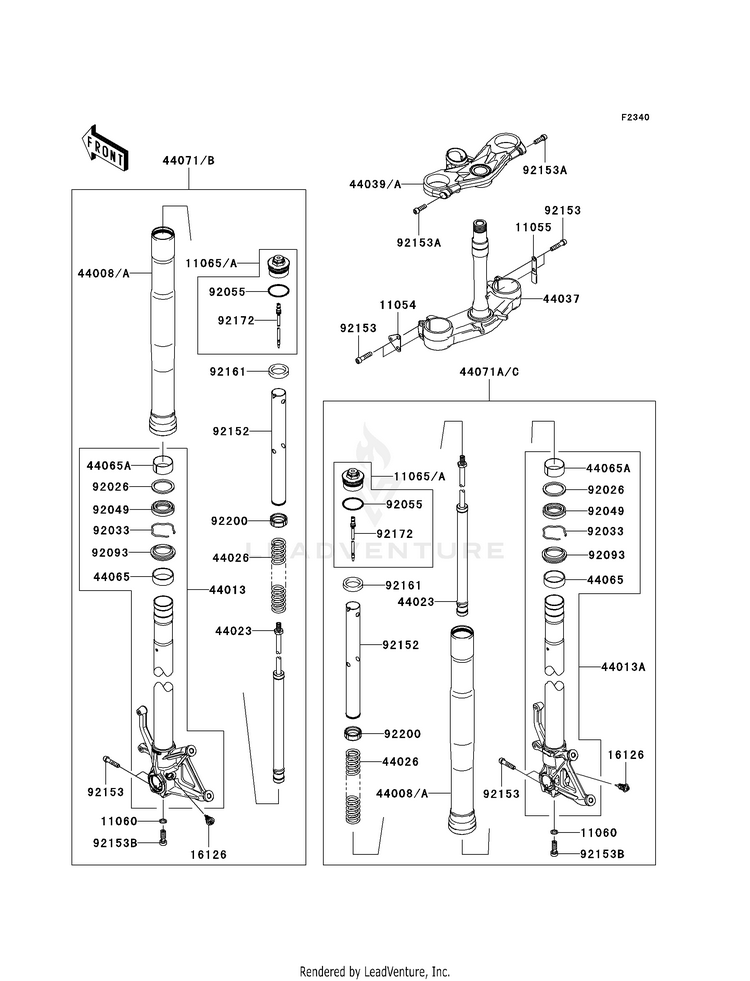 F2340

FRONT

44071/B

44008/A

11065/A

92055

92172

92161

92152

44065A

92026

92049

92033

92093

44065

44013

92200

44026

44023

92153

11060

92153B

16126

44039/A

92153A

92153A

92153

11055

44037

11054

92153

44071A/C

11065/A

92055

92172

92161

44023

92152

92200

44026

44008/A

44065A

92026

92049

92033

92093

44065

44013A

16126

92153

11060

92153B

LEADVENTURE

Rendered by LeadVenture, Inc.